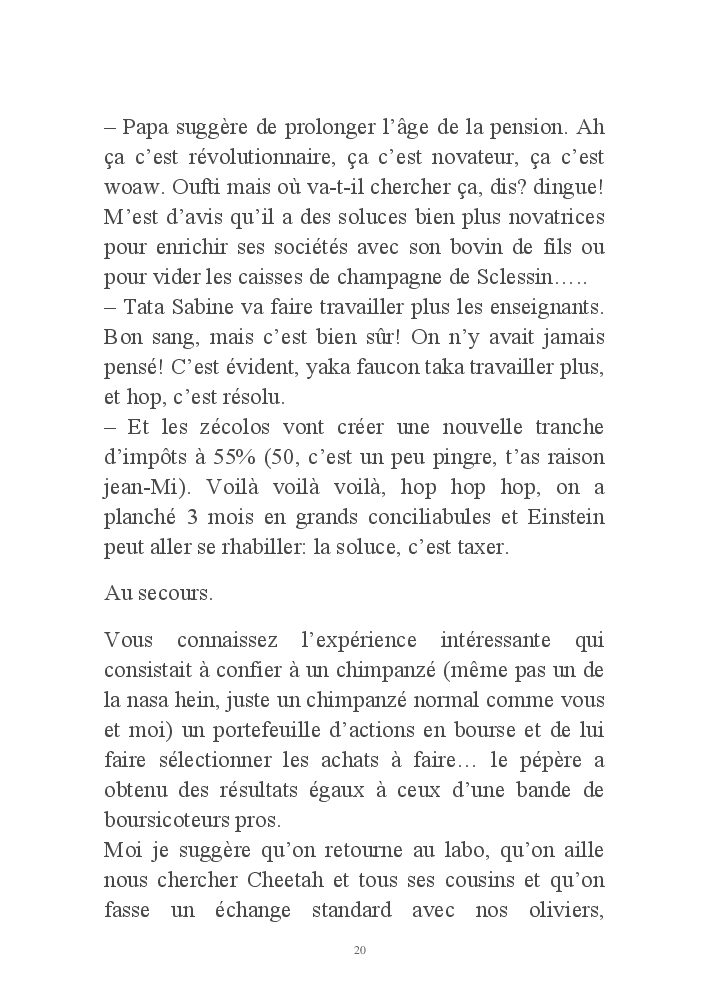 – Papa suggère de prolonger l'âge de la pension. Ah ça c'est révolutionnaire, ça c'est novateur, ça c'est woaw. Oufti mais où va-t-il chercher ça, dis? dingue! M'est d'avis qu'il a des soluces bien plus novatrices pour enrichir ses sociétés avec son bovin de fils ou pour vider les caisses de champagne de Sclessin…..
– Tata Sabine va faire travailler plus les enseignants. Bon sang, mais c'est bien sûr! On n'y avait jamais pensé! C'est évident, yaka faucon taka travailler plus, et hop, c'est résolu.
– Et les zécolos vont créer une nouvelle tranche d'impôts à 55% (50, c'est un peu pingre, t'as raison jean-Mi). Voilà voilà voilà, hop hop hop, on a planché 3 mois en grands conciliabules et Einstein peut aller se rhabiller: la soluce, c'est taxer.

Au secours.

Vous connaissez l'expérience intéressante qui consistait à confier à un chimpanzé (même pas un de la nasa hein, juste un chimpanzé normal comme vous et moi) un portefeuille d'actions en bourse et de lui faire sélectionner les achats à faire… le pépère a obtenu des résultats égaux à ceux d'une bande de boursicoteurs pros.
Moi je suggère qu'on retourne au labo, qu'on aille nous chercher Cheetah et tous ses cousins et qu'on fasse un échange standard avec nos oliviers,

20